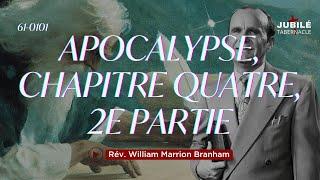 61-0101

JUBILÉ TABERNACLE

APOCALYPSE, CHAPITRE QUATRE, 2E PARTIE

Rév. William Marrion Branham